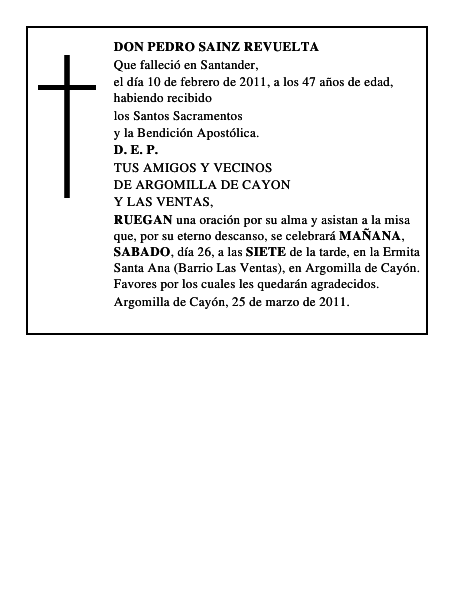 DON PEDRO SAINZ REVUELTA
Que falleció en Santander,
el día 10 de febrero de 2011, a los 47 años de edad,
habiendo recibido
los Santos Sacramentos
y la Bendición Apostólica.
D. E. P.
TUS AMIGOS Y VECINOS
DE ARGOMILLA DE CAYON
Y LAS VENTAS,
RUEGAN una oración por su alma y asistan a la misa que, por su eterno descanso, se celebrará MAÑANA, SABADO, día 26, a las SIETE de la tarde, en la Ermita Santa Ana (Barrio Las Ventas), en Argomilla de Cayón.
Favores por los cuales les quedarán agradecidos.
Argomilla de Cayón, 25 de marzo de 2011.